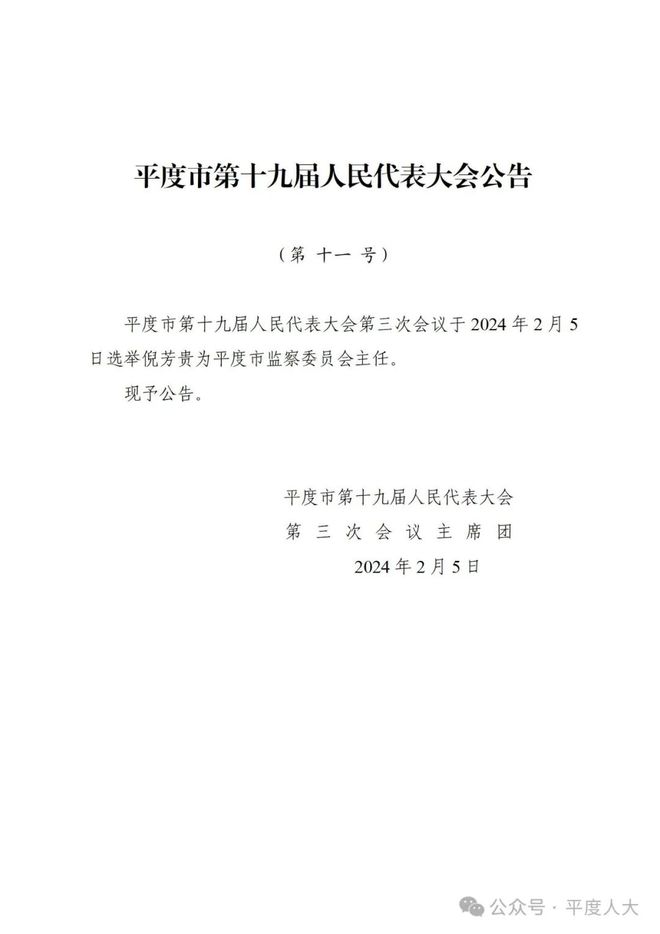 平度市第十九届人民代表大会公告

（第 十一 号）

平度市第十九届人民代表大会第三次会议于 2024 年 2 月 5 日选举倪芳贵为平度市监察委员会主任。

现予公告。

平度市第十九届人民代表大会
第 三 次 会 议 主 席 团
2024 年 2 月 5 日

公众号 · 平度人大